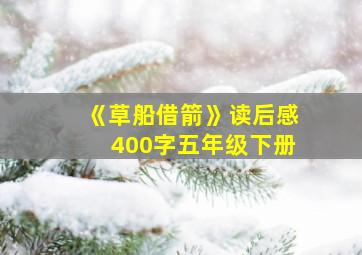 《草船借箭》读后感
400字五年级下册